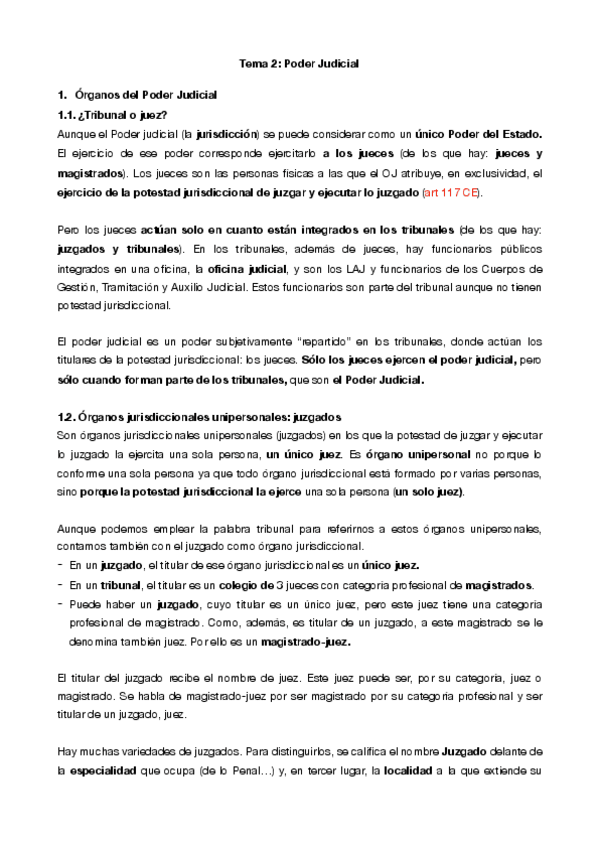 Tema 2: Poder Judicial

1. Órganos del Poder Judicial

1.1. ¿Tribunal o juez?

Aunque el Poder judicial (la jurisdicción) se puede considerar como un único Poder del Estado. El ejercicio de ese poder corresponde ejercitarlo a los jueces (de los que hay: jueces y magistrados). Los jueces son las personas físicas a las que el OJ atribuye, en exclusividad, el ejercicio de la potestad jurisdiccional de juzgar y ejecutar lo juzgado (art 117 CE).

Pero los jueces actúan solo en cuanto están integrados en los tribunales (de los que hay: juzgados y tribunales). En los tribunales, además de jueces, hay funcionarios públicos integrados en una oficina, la oficina judicial, y son los LAJ y funcionarios de los Cuerpos de Gestión, Tramitación y Auxilio Judicial. Estos funcionarios son parte del tribunal aunque no tienen potestad jurisdiccional.

El poder judicial es un poder subjetivamente "repartido" en los tribunales, donde actúan los titulares de la potestad jurisdiccional: los jueces. Sólo los jueces ejercen el poder judicial, pero sólo cuando forman parte de los tribunales, que son el Poder Judicial.

1.2. Órganos jurisdiccionales unipersonales: juzgados

Son órganos jurisdiccionales unipersonales (juzgados) en los que la potestad de juzgar y ejecutar lo juzgado la ejercita una sola persona, un único juez. Es órgano unipersonal no porque lo conforme una sola persona ya que todo órgano jurisdiccional está formado por varias personas, sino porque la potestad jurisdiccional la ejerce una sola persona (un solo juez).

Aunque podemos emplear la palabra tribunal para referirnos a estos órganos unipersonales, contamos también con el juzgado como órgano jurisdiccional.

- En un juzgado, el titular de ese órgano jurisdiccional es un único juez.
- En un tribunal, el titular es un colegio de 3 jueces con categoría profesional de magistrados.
- Puede haber un juzgado, cuyo titular es un único juez, pero este juez tiene una categoría profesional de magistrado. Como, además, es titular de un juzgado, a este magistrado se le denomina también juez. Por ello es un magistrado-juez.

El titular del juzgado recibe el nombre de juez. Este juez puede ser, por su categoría, juez o magistrado. Se habla de magistrado-juez por ser magistrado por su categoría profesional y ser titular de un juzgado, juez.

Hay muchas variedades de juzgados. Para distinguirlos, se califica el nombre Juzgado delante de la especialidad que ocupa (de lo Penal...) y, en tercer lugar, la localidad a la que extiende su